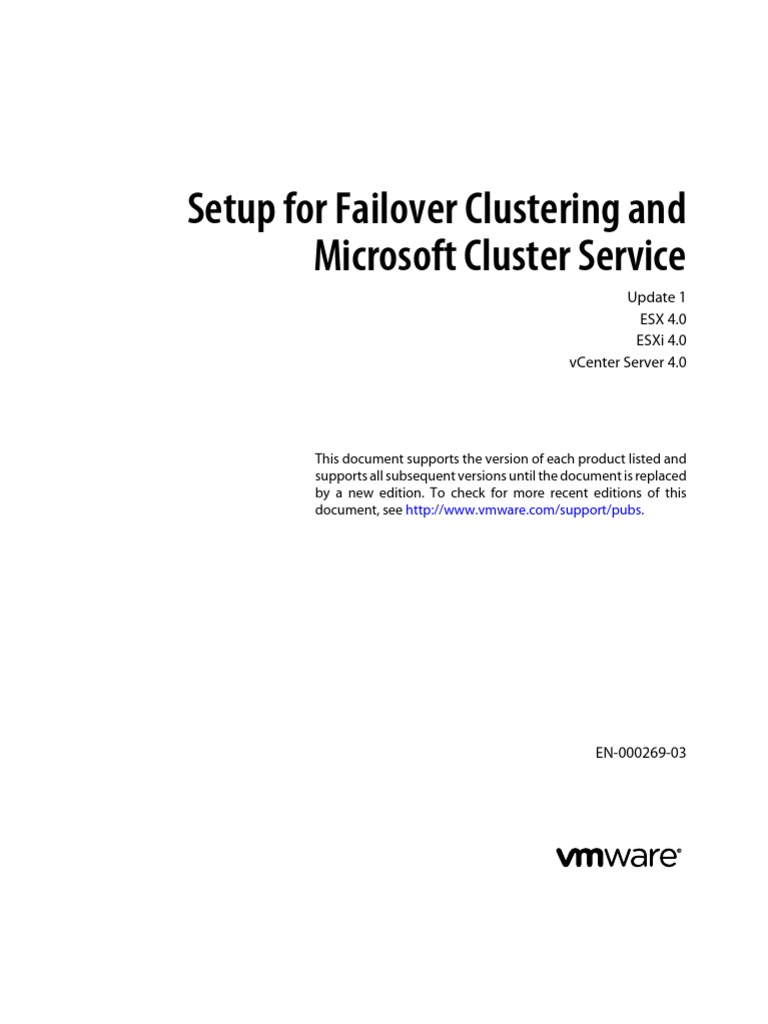 Setup for Failover Clustering and Microsoft Cluster Service

Update 1
ESX 4.0
ESXi 4.0
vCenter Server 4.0

This document supports the version of each product listed and supports all subsequent versions until the document is replaced by a new edition. To check for more recent editions of this document, see http://www.vmware.com/support/pubs.

EN-000269-03

vmware®